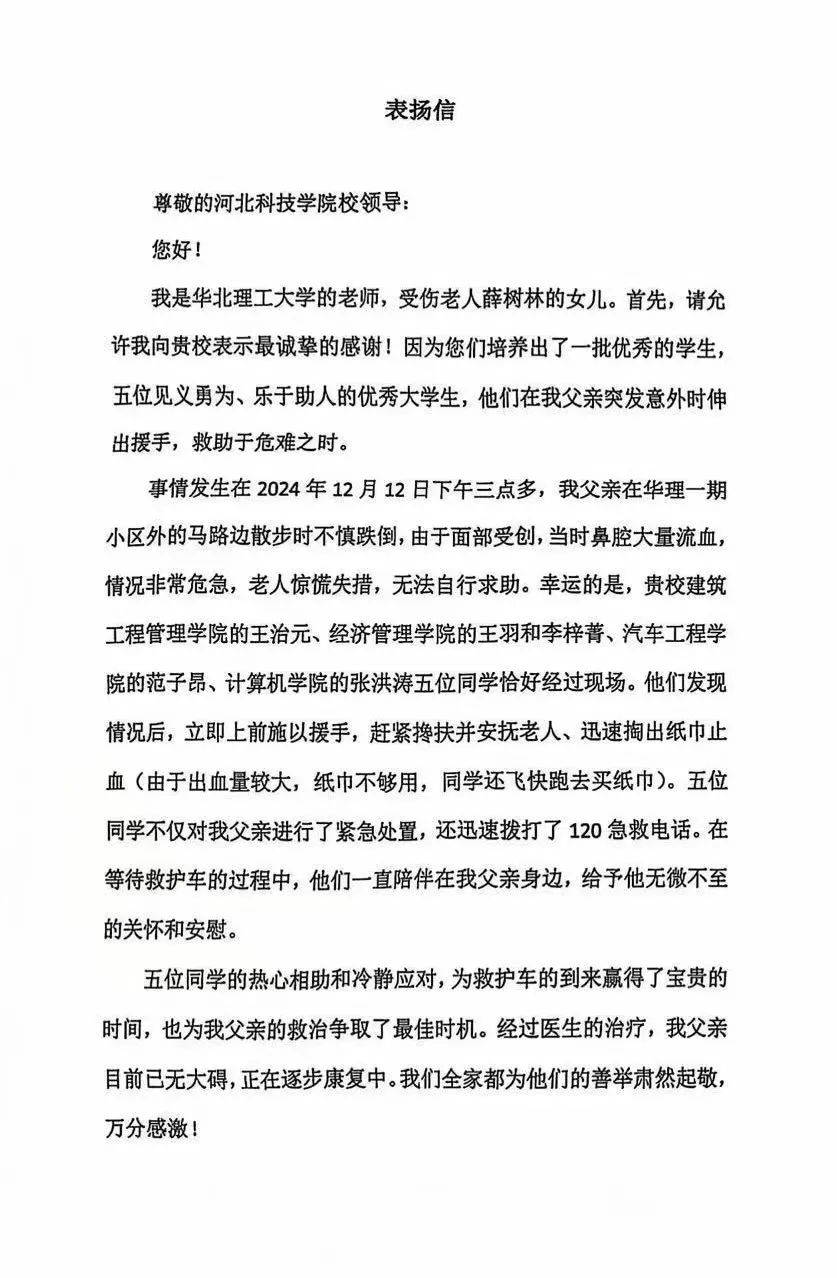 表扬信

尊敬的河北科技学院校领导：

您好！

我是华北理工大学的老师，受伤老人薛树林的女儿。首先，请允许我向贵校表示最诚挚的感谢！因为您们培养出了一批优秀的学生，五位见义勇为、乐于助人的优秀大学生，他们在我父亲突发意外时伸出援手，救助于危难之时。

事情发生在 2024 年 12 月 12 日下午三点多，我父亲在华理一期小区外的马路边散步时不慎跌倒，由于面部受创，当时鼻腔大量流血，情况非常危急，老人惊慌失措，无法自行求助。幸运的是，贵校建筑工程管理学院的王治元、经济管理学院的王羽和李梓菁、汽车工程学院的范子昂、计算机学院的张洪涛五位同学恰好经过现场。他们发现情况后，立即上前施以援手，赶紧搀扶并安抚老人、迅速掏出纸巾止血（由于出血量较大，纸巾不够用，同学还飞快跑去买纸巾）。五位同学不仅对我父亲进行了紧急处置，还迅速拨打了 120 急救电话。在等待救护车的过程中，他们一直陪伴在我父亲身边，给予他无微不至的关怀和安慰。

五位同学的热心相助和冷静应对，为救护车的到来赢得了宝贵的时间，也为我父亲的救治争取了最佳时机。经过医生的治疗，我父亲目前已无大碍，正在逐步康复中。我们全家都为他们的善举肃然起敬，万分感激！